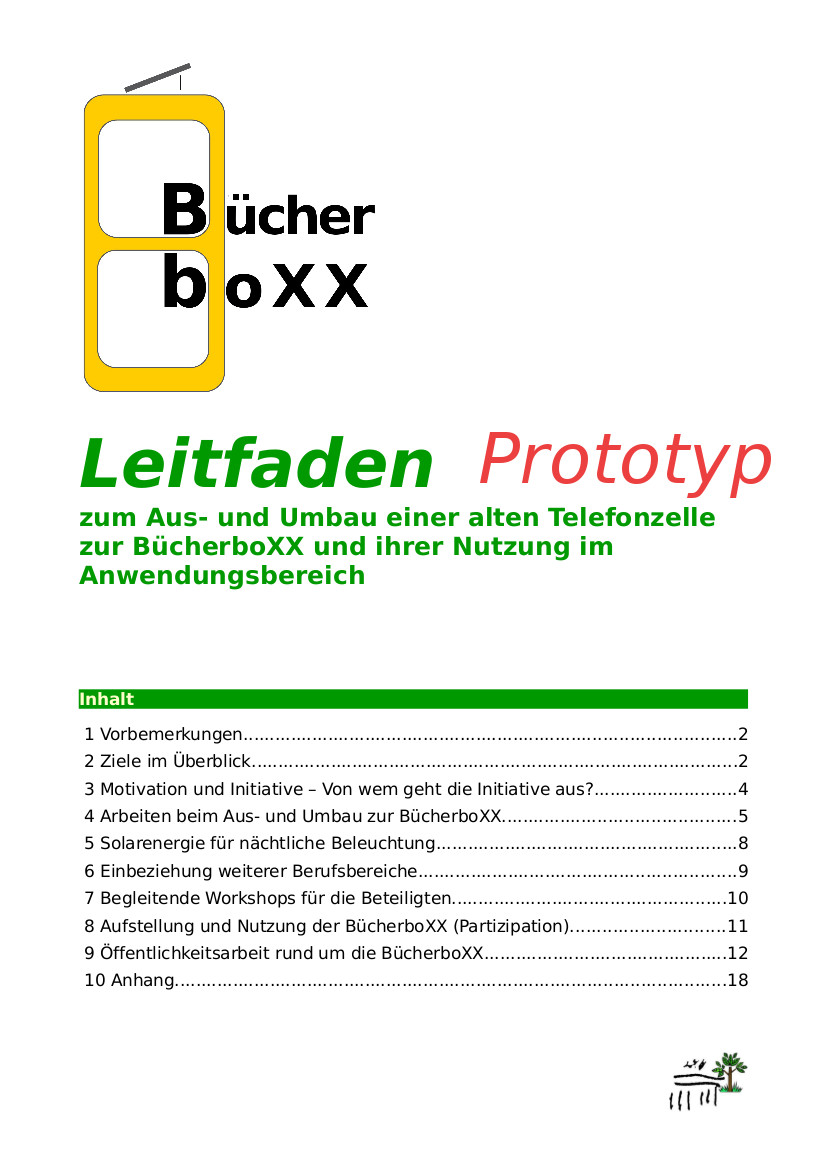 Bücher
boXX

Leitfaden Prototyp

zum Aus- und Umbau einer alten Telefonzelle zur BücherboXX und ihrer Nutzung im Anwendungsbereich

Inhalt

1 Vorbemerkungen 2
2 Ziele im Überblick 2
3 Motivation und Initiative – Von wem geht die Initiative aus? 4
4 Arbeiten beim Aus- und Umbau zur BücherboXX 5
5 Solarenergie für nächtliche Beleuchtung 8
6 Einbeziehung weiterer Berufsbereiche 9
7 Begleitende Workshops für die Beteiligten 10
8 Aufstellung und Nutzung der BücherboXX (Partizipation) 11
9 Öffentlichkeitsarbeit rund um die BücherboXX 12
10 Anhang 18